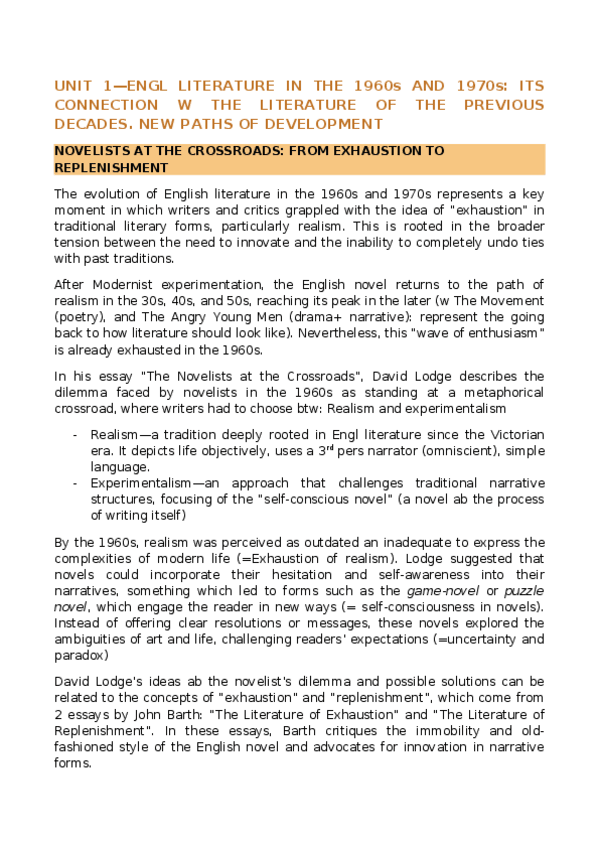 UNIT 1—ENGL LITERATURE IN THE 1960s AND 1970s: ITS CONNECTION W THE LITERATURE OF THE PREVIOUS DECADES. NEW PATHS OF DEVELOPMENT

NOVELISTS AT THE CROSSROADS: FROM EXHAUSTION TO REPLENISHMENT

The evolution of English literature in the 1960s and 1970s represents a key moment in which writers and critics grappled with the idea of "exhaustion" in traditional literary forms, particularly realism. This is rooted in the broader tension between the need to innovate and the inability to completely undo ties with past traditions.

After Modernist experimentation, the English novel returns to the path of realism in the 30s, 40s, and 50s, reaching its peak in the later (w The Movement (poetry), and The Angry Young Men (drama+ narrative): represent the going back to how literature should look like). Nevertheless, this "wave of enthusiasm" is already exhausted in the 1960s.

In his essay "The Novelists at the Crossroads", David Lodge describes the dilemma faced by novelists in the 1960s as standing at a metaphorical crossroad, where writers had to choose btw: Realism and experimentalism

- Realism—a tradition deeply rooted in Engl literature since the Victorian era. It depicts life objectively, uses a 3$^{rd}$ pers narrator (omniscient), simple language.
- Experimentalism—an approach that challenges traditional narrative structures, focusing of the "self-conscious novel" (a novel ab the process of writing itself)

By the 1960s, realism was perceived as outdated an inadequate to express the complexities of modern life (=Exhaustion of realism). Lodge suggested that novels could incorporate their hesitation and self-awareness into their narratives, something which led to forms such as the game-novel or puzzle novel, which engage the reader in new ways (= self-consciousness in novels). Instead of offering clear resolutions or messages, these novels explored the ambiguities of art and life, challenging readers' expectations (=uncertainty and paradox)

David Lodge's ideas ab the novelist's dilemma and possible solutions can be related to the concepts of "exhaustion" and "replenishment", which come from 2 essays by John Barth: "The Literature of Exhaustion" and "The Literature of Replenishment". In these essays, Barth critiques the immobility and old-fashioned style of the English novel and advocates for innovation in narrative forms.